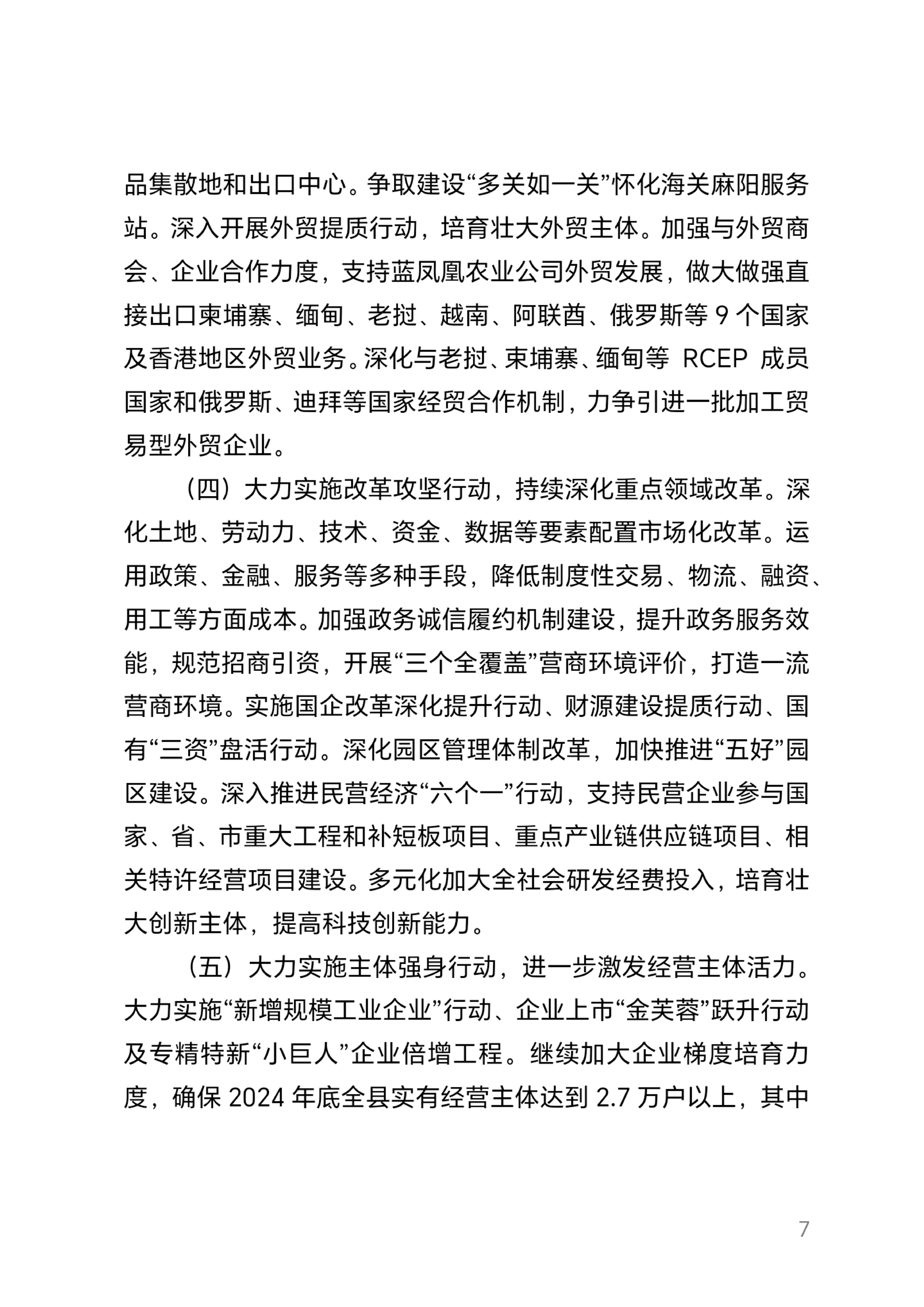 品集散地和出口中心。争取建设“多关如一关”怀化海关麻阳服务站。深入开展外贸提质行动，培育壮大外贸主体。加强与外贸商会、企业合作力度，支持蓝凤凰农业公司外贸发展，做大做强直接出口柬埔寨、缅甸、老挝、越南、阿联酋、俄罗斯等 9 个国家及香港地区外贸业务。深化与老挝、柬埔寨、缅甸等 RCEP 成员国家和俄罗斯、迪拜等国家经贸合作机制，力争引进一批加工贸易型外贸企业。

（四）大力实施改革攻坚行动，持续深化重点领域改革。深化土地、劳动力、技术、资金、数据等要素配置市场化改革。运用政策、金融、服务等多种手段，降低制度性交易、物流、融资、用工等方面成本。加强政务诚信履约机制建设，提升政务服务效能，规范招商引资，开展“三个全覆盖”营商环境评价，打造一流营商环境。实施国企改革深化提升行动、财源建设提质行动、国有“三资”盘活行动。深化园区管理体制改革，加快推进“五好”园区建设。深入推进民营经济“六个一”行动，支持民营企业参与国家、省、市重大工程和补短板项目、重点产业链供应链项目、相关特许经营项目建设。多元化加大全社会研发经费投入，培育壮大创新主体，提高科技创新能力。

（五）大力实施主体强身行动，进一步激发经营主体活力。大力实施“新增规模工业企业”行动、企业上市“金芙蓉”跃升行动及专精特新“小巨人”企业倍增工程。继续加大企业梯度培育力度，确保 2024 年底全县实有经营主体达到 2.7 万户以上，其中

7